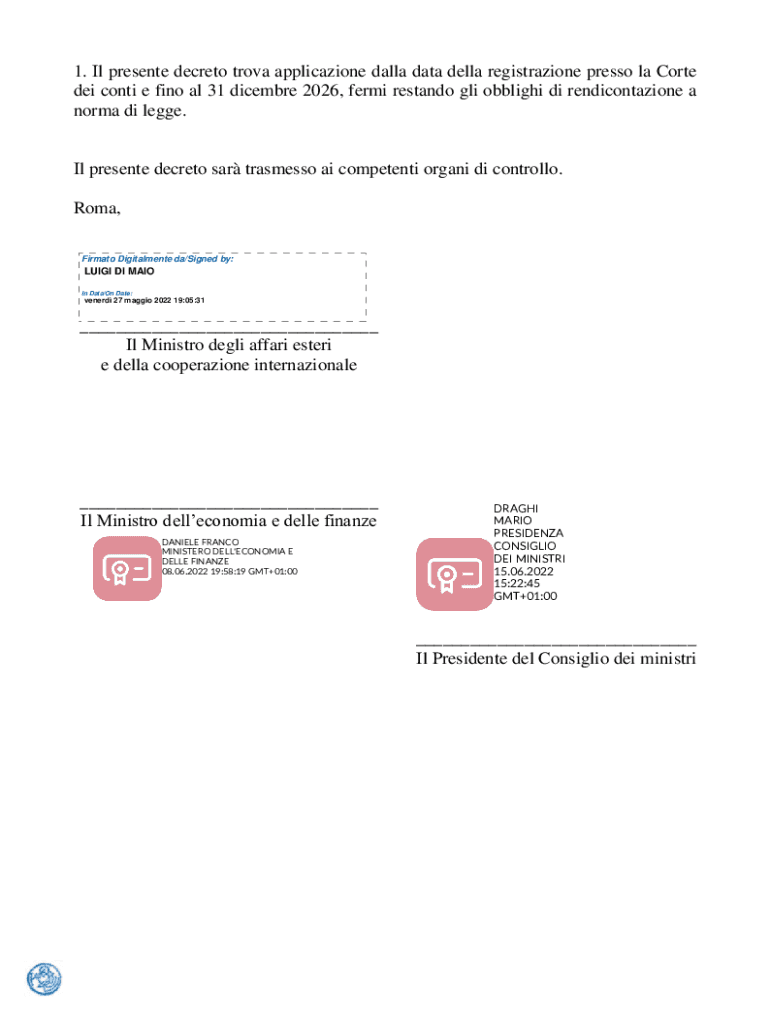 1. Il presente decreto trova applicazione dalla data della registrazione presso la Corte dei conti e fino al 31 dicembre 2026, fermi restando gli obblighi di rendicontazione a norma di legge.

Il presente decreto sarà trasmesso ai competenti organi di controllo.

Roma,

Firmato Digitalmente da/Signed by:
LUIGI DI MAIO
In Data/On Date:
venerdì 27 maggio 2022 19:05:31

Il Ministro degli affari esteri
e della cooperazione internazionale

Il Ministro dell'economia e delle finanze

DANIELE FRANCO
MINISTERO DELL'ECONOMIA E DELLE FINANZE
08.06.2022 19:58:19 GMT+01:00

DRAGHI
MARIO
PRESIDENZA
CONSIGLIO
DEI MINISTRI
15.06.2022
15:22:45
GMT+01:00

Il Presidente del Consiglio dei ministri